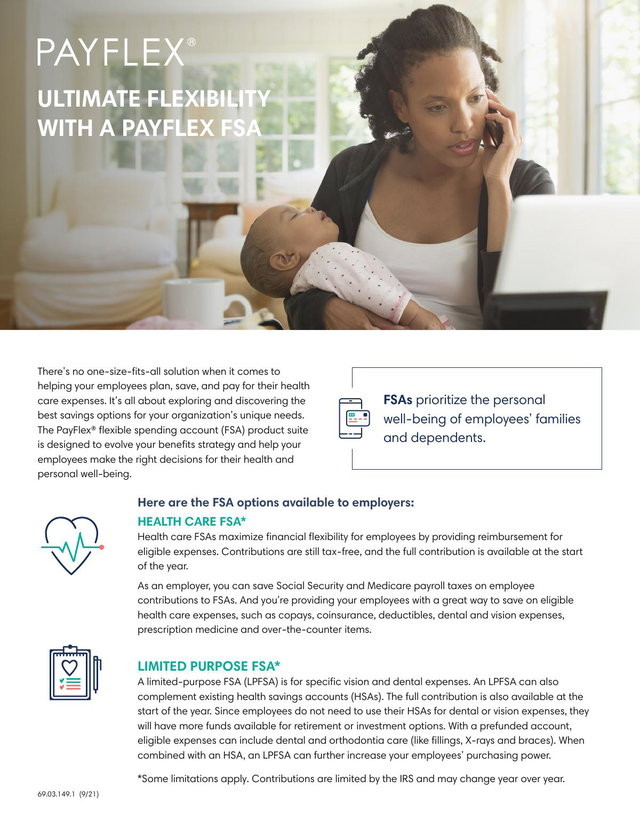 PAYFLEX®

ULTIMATE FLEXIBILITY WITH A PAYFLEX FSA

There's no one-size-fits-all solution when it comes to helping your employees plan, save, and pay for their health care expenses. It's all about exploring and discovering the best savings options for your organization's unique needs. The PayFlex® flexible spending account (FSA) product suite is designed to evolve your benefits strategy and help your employees make the right decisions for their health and personal well-being.

FSAs prioritize the personal well-being of employees' families and dependents.

Here are the FSA options available to employers:

HEALTH CARE FSA*

Health care FSAs maximize financial flexibility for employees by providing reimbursement for eligible expenses. Contributions are still tax-free, and the full contribution is available at the start of the year.

As an employer, you can save Social Security and Medicare payroll taxes on employee contributions to FSAs. And you're providing your employees with a great way to save on eligible health care expenses, such as copays, coinsurance, deductibles, dental and vision expenses, prescription medicine and over-the-counter items.

LIMITED PURPOSE FSA*

A limited-purpose FSA (LPFSA) is for specific vision and dental expenses. An LPFSA can also complement existing health savings accounts (HSAs). The full contribution is also available at the start of the year. Since employees do not need to use their HSAs for dental or vision expenses, they will have more funds available for retirement or investment options. With a prefunded account, eligible expenses can include dental and orthodontia care (like fillings, X-rays and braces). When combined with an HSA, an LPFSA can further increase your employees' purchasing power.

*Some limitations apply. Contributions are limited by the IRS and may change year over year.

69.03.149.1 (9/21)